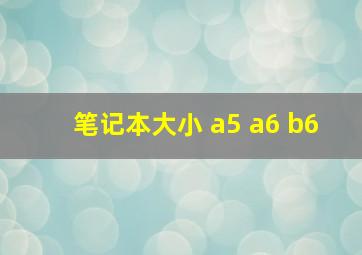 笔记本大小 a5 a6 b6